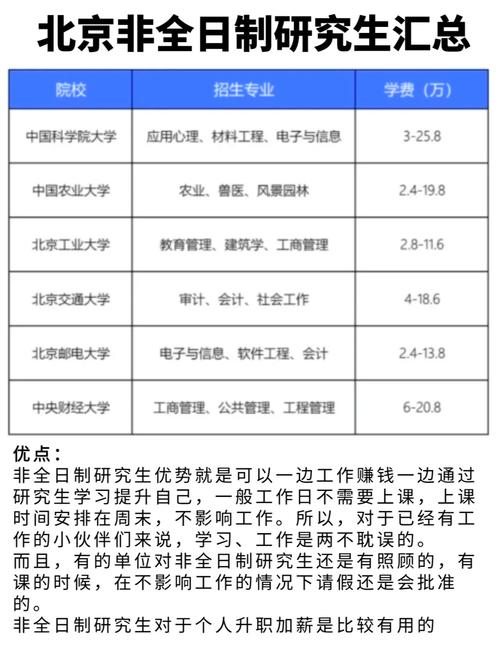 北京非全日制研究生汇总

| 院校 | 招生专业 | 学费（万） |
|---|---|---|
| 中国科学院大学 | 应用心理、材料工程、电子与信息 | 3-25.8 |
| 中国农业大学 | 农业、兽医、风景园林 | 2.4-19.8 |
| 北京工业大学 | 教育管理、建筑学、工商管理 | 2.8-11.6 |
| 北京交通大学 | 审计、会计、社会工作 | 4-18.6 |
| 北京邮电大学 | 电子与信息、软件工程、会计 | 2.4-13.8 |
| 中央财经大学 | 工商管理、公共管理、工程管理 | 6-20.8 |

优点：
非全日制研究生优势就是可以一边工作赚钱一边通过研究生学习提升自己，一般工作日不需要上课，上课时间安排在周末，不影响工作。所以，对于已经有工作的小伙伴们来说，学习、工作是两不耽误的。
而且，有的单位对非全日制研究生还是有照顾的，有课的时候，在不影响工作的情况下请假还是会批准的。
非全日制研究生对于个人升职加薪是比较有用的